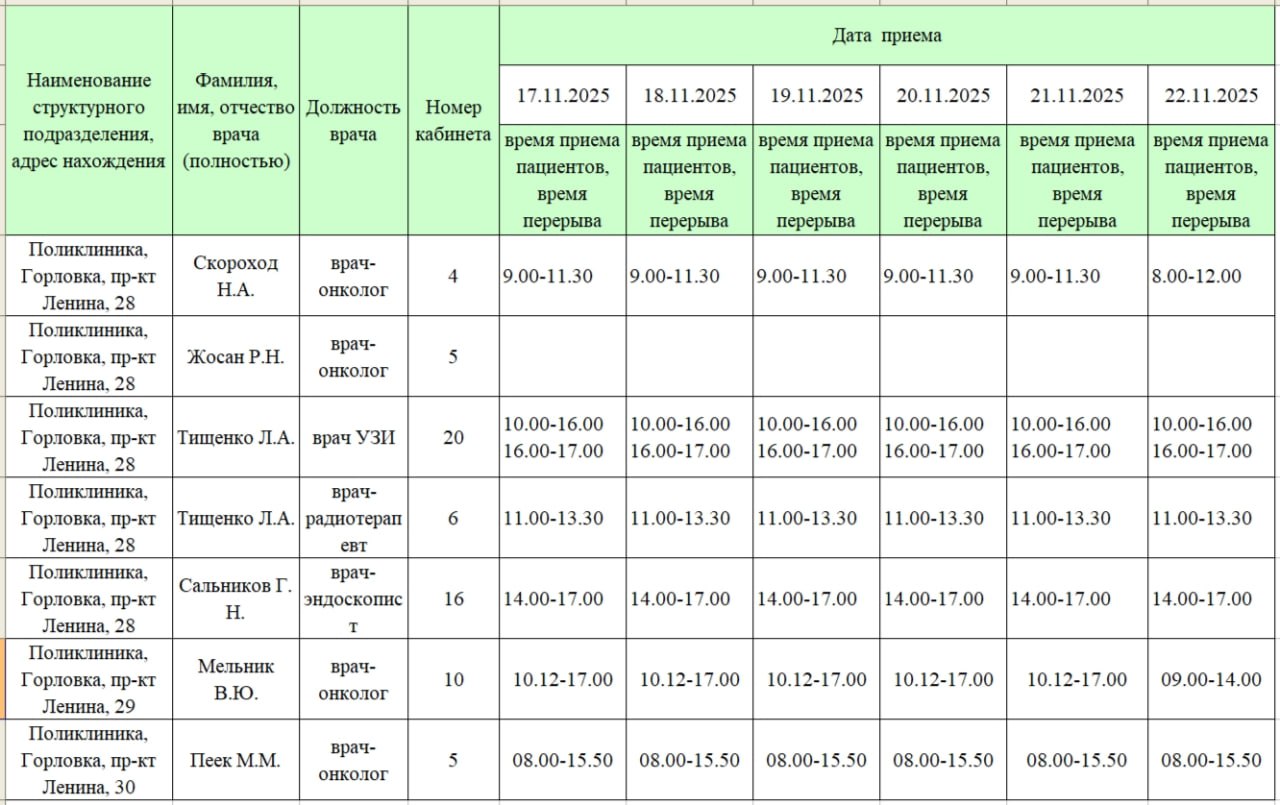 | Наименование структурного подразделения, адрес нахождения | Фамилия, имя, отчество врача (полностью) | Должность врача | Номер кабинета | Дата приема | | | | | |
|---|---|---|---|---|---|---|---|---|---|
| | | | | 17.11.2025 | 18.11.2025 | 19.11.2025 | 20.11.2025 | 21.11.2025 | 22.11.2025 |
| | | | | время приема пациентов, время перерыва | время приема пациентов, время перерыва | время приема пациентов, время перерыва | время приема пациентов, время перерыва | время приема пациентов, время перерыва | время приема пациентов, время перерыва |
| Поликлиника, Горловка, пр-кт Ленина, 28 | Скороход Н.А. | врач-онколог | 4 | 9.00-11.30 | 9.00-11.30 | 9.00-11.30 | 9.00-11.30 | 9.00-11.30 | 8.00-12.00 |
| Поликлиника, Горловка, пр-кт Ленина, 28 | Жосан Р.Н. | врач-онколог | 5 | | | | | | |
| Поликлиника, Горловка, пр-кт Ленина, 28 | Тищенко Л.А. | врач УЗИ | 20 | 10.00-16.00 16.00-17.00 | 10.00-16.00 16.00-17.00 | 10.00-16.00 16.00-17.00 | 10.00-16.00 16.00-17.00 | 10.00-16.00 16.00-17.00 | 10.00-16.00 16.00-17.00 |
| Поликлиника, Горловка, пр-кт Ленина, 28 | Тищенко Л.А. | врач-радиотерапевт | 6 | 11.00-13.30 | 11.00-13.30 | 11.00-13.30 | 11.00-13.30 | 11.00-13.30 | 11.00-13.30 |
| Поликлиника, Горловка, пр-кт Ленина, 28 | Сальников Г. Н. | врач-эндоскопист | 16 | 14.00-17.00 | 14.00-17.00 | 14.00-17.00 | 14.00-17.00 | 14.00-17.00 | 14.00-17.00 |
| Поликлиника, Горловка, пр-кт Ленина, 29 | Мельник В.Ю. | врач-онколог | 10 | 10.12-17.00 | 10.12-17.00 | 10.12-17.00 | 10.12-17.00 | 10.12-17.00 | 09.00-14.00 |
| Поликлиника, Горловка, пр-кт Ленина, 30 | Пеек М.М. | врач-онколог | 5 | 08.00-15.50 | 08.00-15.50 | 08.00-15.50 | 08.00-15.50 | 08.00-15.50 | 08.00-15.50 |